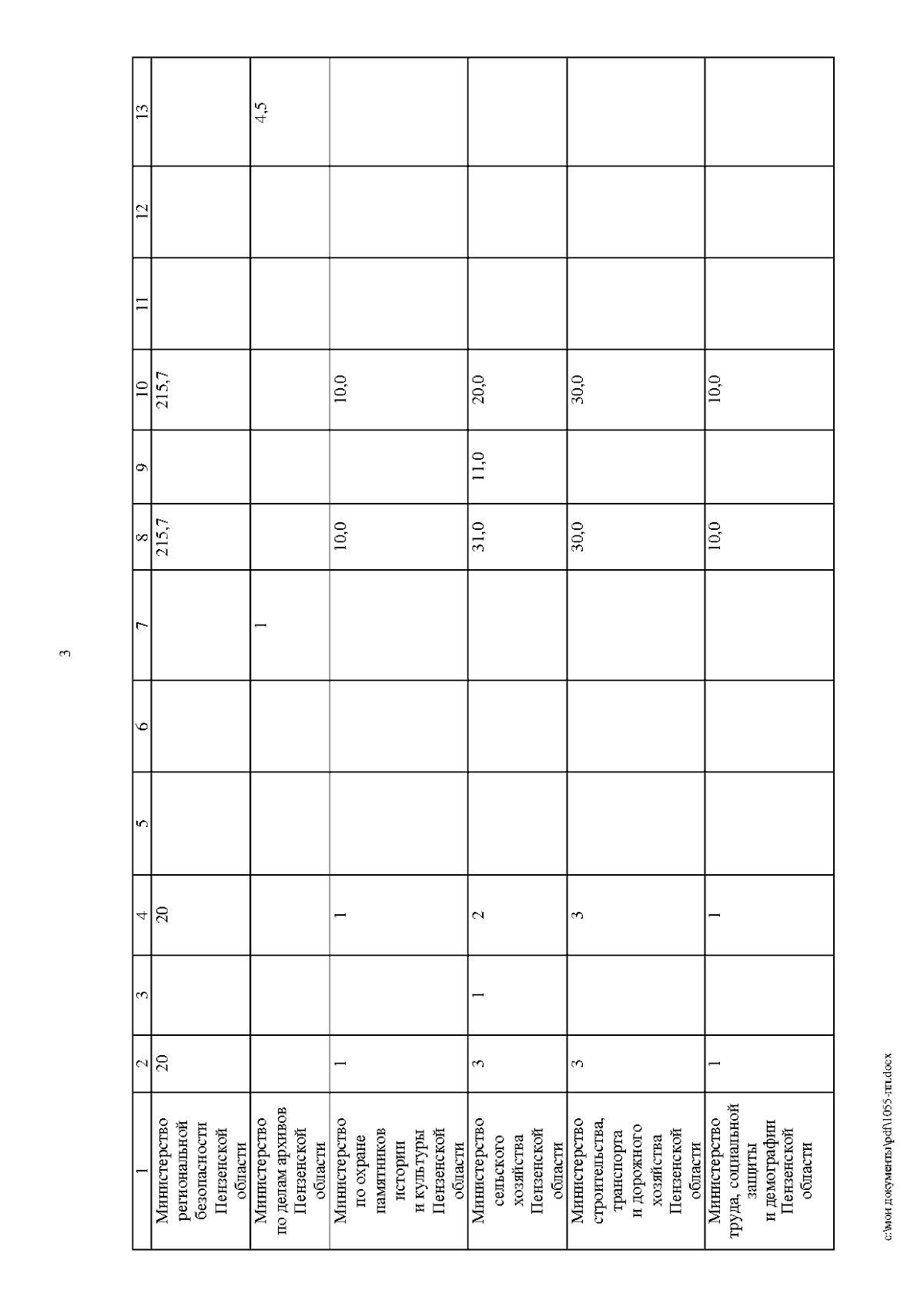 3

| 1 | 2 | 3 | 4 | 5 | 6 | 7 | 8 | 9 | 10 | 11 | 12 | 13 |
|---|---|---|---|---|---|---|---|---|---|---|---|---|
| Министерство региональной безопасности Пензенской области | 20 | | 20 | | | | 215,7 | | 215,7 | | | |
| Министерство по делам архивов Пензенской области | | | | | | 1 | | | | | | 4,5 |
| Министерство по охране памятников истории и культуры Пензенской области | 1 | | 1 | | | | 10,0 | | 10,0 | | | |
| Министерство сельского хозяйства Пензенской области | 3 | 1 | 2 | | | | 31,0 | 11,0 | 20,0 | | | |
| Министерство строительства, транспорта и дорожного хозяйства Пензенской области | 3 | | 3 | | | | 30,0 | | 30,0 | | | |
| Министерство труда, социальной защиты и демографии Пензенской области | 1 | | 1 | | | | 10,0 | | 10,0 | | | |

c:\мои документы\pdf\1055-пп.docx